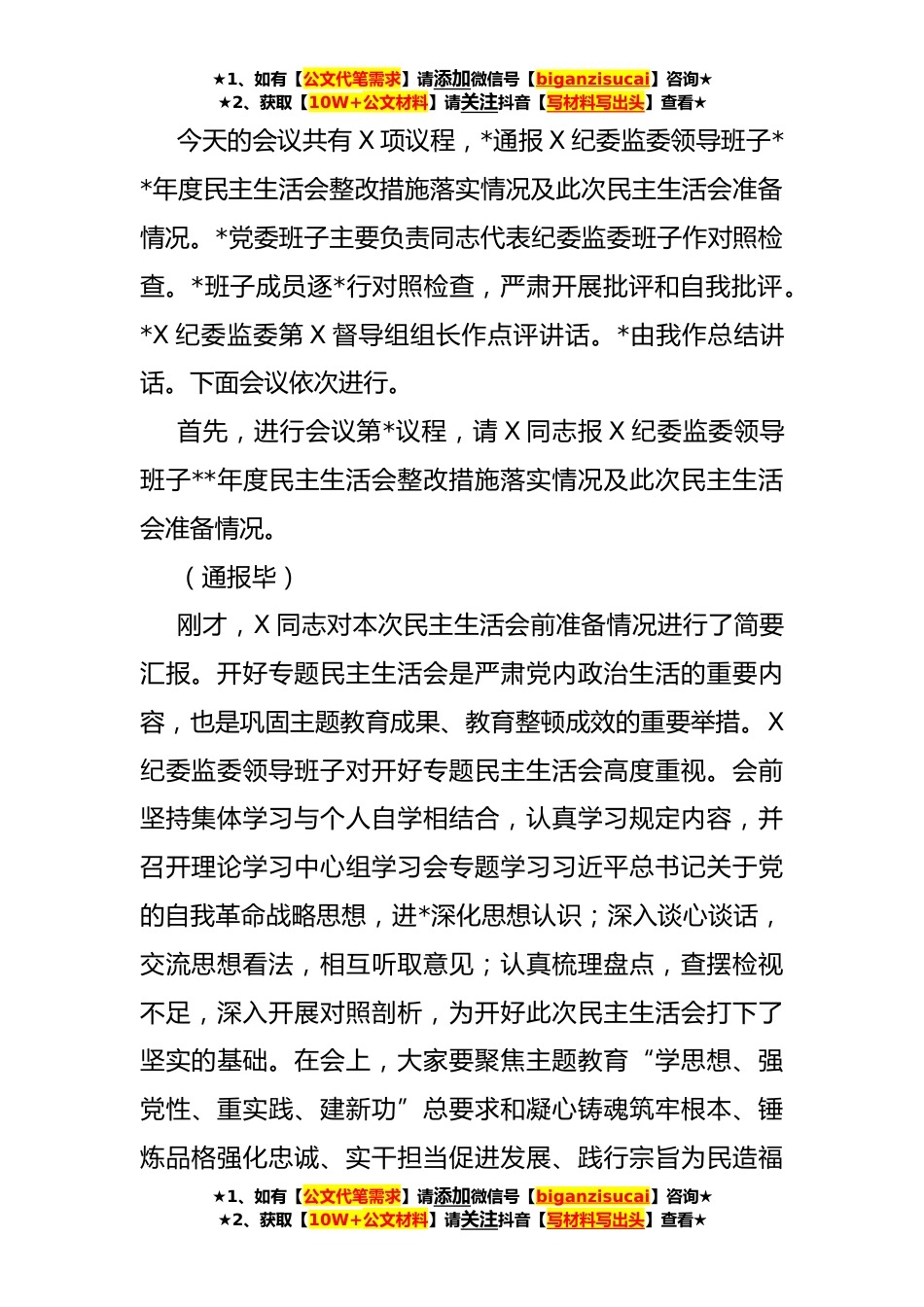 ★1、如有【公文代笔需求】请添加微信号【biganzisucai】咨询★
★2、获取【10W+公文材料】请关注抖音【写材料写出头】查看★

今天的会议共有 X 项议程，*通报 X 纪委监委领导班子**年度民主生活会整改措施落实情况及此次民主生活会准备情况。*党委班子主要负责同志代表纪委监委班子作对照检查。*班子成员逐*行对照检查，严肃开展批评和自我批评。*X 纪委监委第 X 督导组组长作点评讲话。*由我作总结讲话。下面会议依次进行。

首先，进行会议第*议程，请 X 同志报 X 纪委监委领导班子**年度民主生活会整改措施落实情况及此次民主生活会准备情况。

（通报毕）

刚才，X 同志对本次民主生活会前准备情况进行了简要汇报。开好专题民主生活会是严肃党内政治生活的重要内容，也是巩固主题教育成果、教育整顿成效的重要举措。X 纪委监委领导班子对开好专题民主生活会高度重视。会前坚持集体学习与个人自学相结合，认真学习规定内容，并召开理论学习中心组学习会专题学习习近平总书记关于党的自我革命战略思想，进*深化思想认识；深入谈心谈话，交流思想看法，相互听取意见；认真梳理盘点，查摆检视不足，深入开展对照剖析，为开好此次民主生活会打下了坚实的基础。在会上，大家要聚焦主题教育“学思想、强党性、重实践、建新功”总要求和凝心铸魂筑牢根本、锤炼品格强化忠诚、实干担当促进发展、践行宗旨为民造福

★1、如有【公文代笔需求】请添加微信号【biganzisucai】咨询★
★2、获取【10W+公文材料】请关注抖音【写材料写出头】查看★